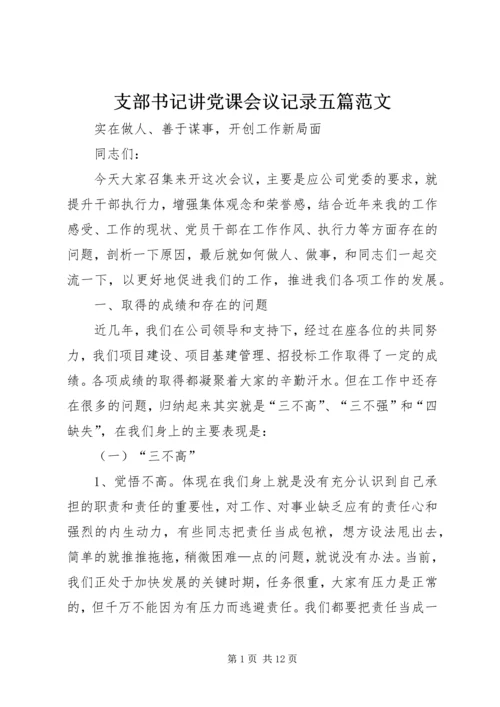 支部书记讲党课会议记录五篇范文

实在做人、善于谋事，开创工作新局面

同志们：

今天大家召集来开这次会议，主要是应公司党委的要求，就提升干部执行力，增强集体观念和荣誉感，结合近年来我的工作感受、工作的现状、党员干部在工作作风、执行力等方面存在的问题，剖析一下原因，最后就如何做人、做事，和同志们一起交流一下，以更好地促进我们的工作，推进我们各项工作的发展。

一、取得的成绩和存在的问题

近几年，我们在公司领导和支持下，经过在座各位的共同努力，我们项目建设、项目基建管理、招投标工作取得了一定的成绩。各项成绩的取得都凝聚着大家的辛勤汗水。但在工作中还存在很多的问题，归纳起来其实就是“三不高”、“三不强”和“四缺失”，在我们身上的主要表现是：

（一）“三不高”

1、觉悟不高。体现在我们身上就是没有充分认识到自己承担的职责和责任的重要性，对工作、对事业缺乏应有的责任心和强烈的内生动力，有些同志把责任当成包袱，想方设法甩出去，简单的就推推拖拖，稍微困难一点的问题，就说没有办法。当前，我们正处于加快发展的关键时期，任务很重，大家有压力是正常的，但千万不能因为有压力而逃避责任。我们都要把责任当成一

第 1 页 共 12 页